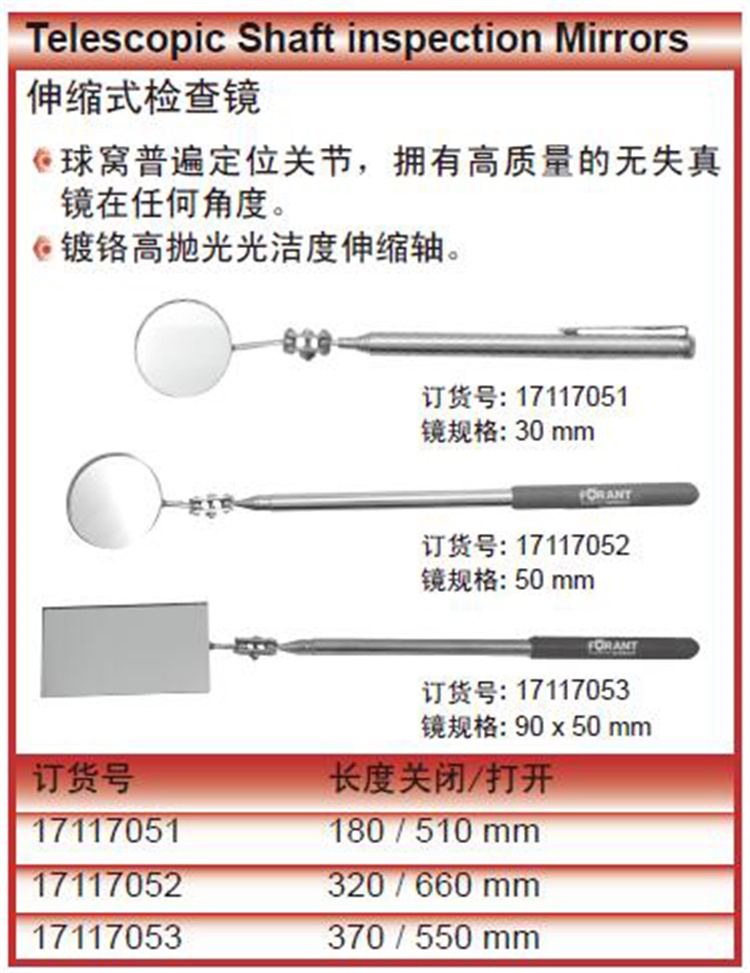 Telescopic Shaft inspection Mirrors

伸缩式检查镜

球窝普遍定位关节，拥有高质量的无失真镜在任何角度。

镀铬高抛光光洁度伸缩轴。

订货号: 17117051
镜规格: 30 mm

FORANT

订货号: 17117052
镜规格: 50 mm

FORANT

订货号: 17117053
镜规格: 90 x 50 mm

| 订货号 | 长度关闭/打开 |
|---|---|
| 17117051 | 180 / 510 mm |
| 17117052 | 320 / 660 mm |
| 17117053 | 370 / 550 mm |